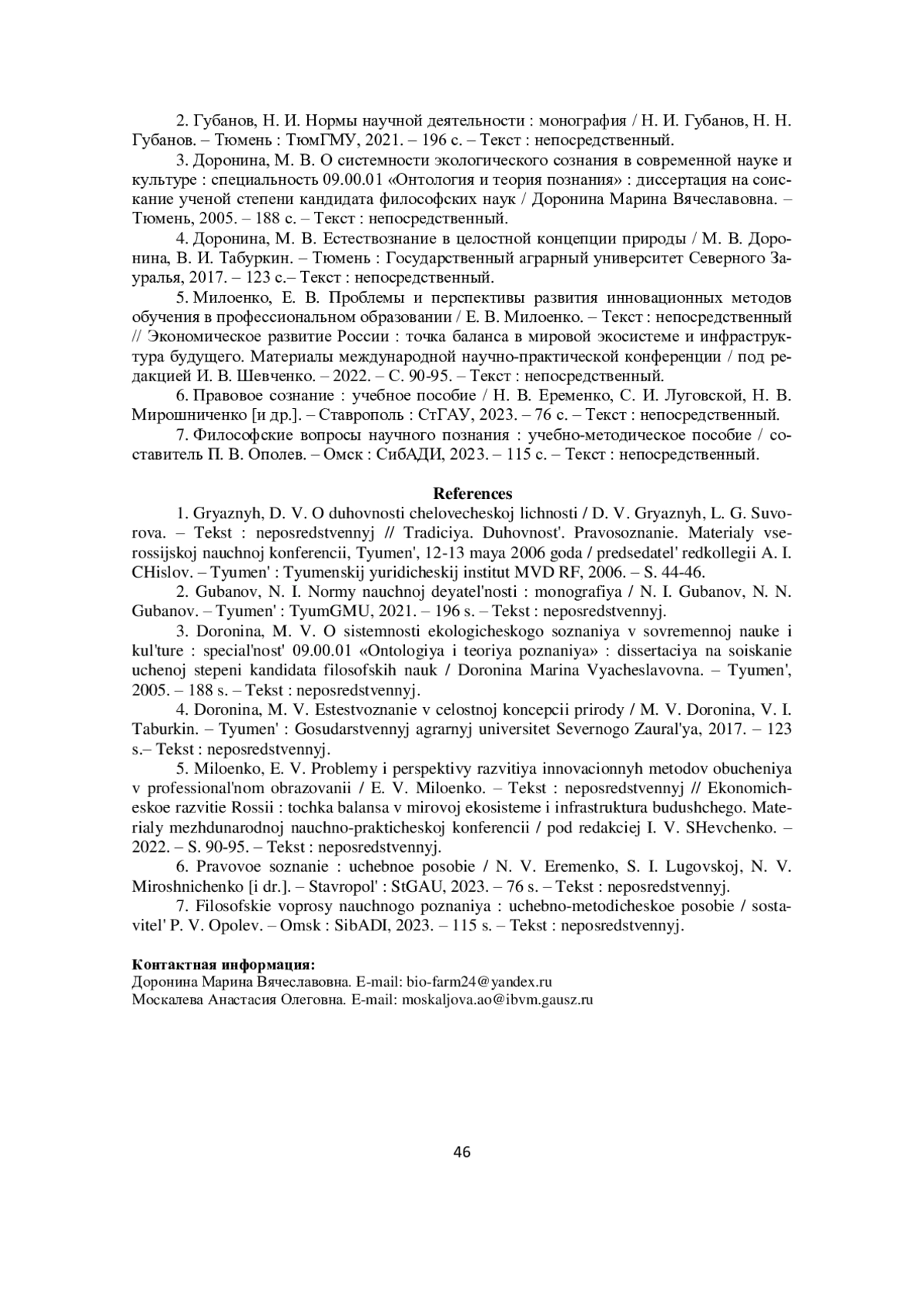 2. Губанов, Н. И. Нормы научной деятельности : монография / Н. И. Губанов, Н. Н. Губанов. – Тюмень : ТюмГМУ, 2021. – 196 с. – Текст : непосредственный.

3. Доронина, М. В. О системности экологического сознания в современной науке и культуре : специальность 09.00.01 «Онтология и теория познания» : диссертация на соискание ученой степени кандидата философских наук / Доронина Марина Вячеславовна. – Тюмень, 2005. – 188 с. – Текст : непосредственный.

4. Доронина, М. В. Естествознание в целостной концепции природы / М. В. Доронина, В. И. Табуркин. – Тюмень : Государственный аграрный университет Северного Зауралья, 2017. – 123 с.– Текст : непосредственный.

5. Милоенко, Е. В. Проблемы и перспективы развития инновационных методов обучения в профессиональном образовании / Е. В. Милоенко. – Текст : непосредственный // Экономическое развитие России : точка баланса в мировой экосистеме и инфраструктура будущего. Материалы международной научно-практической конференции / под редакцией И. В. Шевченко. – 2022. – С. 90-95. – Текст : непосредственный.

6. Правовое сознание : учебное пособие / Н. В. Еременко, С. И. Луговской, Н. В. Мирошниченко [и др.]. – Ставрополь : СтГАУ, 2023. – 76 с. – Текст : непосредственный.

7. Философские вопросы научного познания : учебно-методическое пособие / составитель П. В. Ополев. – Омск : СибАДИ, 2023. – 115 с. – Текст : непосредственный.

References

1. Gryaznyh, D. V. O duhovnosti chelovecheskoj lichnosti / D. V. Gryaznyh, L. G. Suvorova. – Tekst : neposredstvennyj // Tradiciya. Duhovnost'. Pravosoznanie. Materialy vserossijskoj nauchnoj konferencii, Tyumen', 12-13 maya 2006 goda / predsedatel' redkollegii A. I. CHislov. – Tyumen' : Tyumenskij yuridicheskij institut MVD RF, 2006. – S. 44-46.

2. Gubanov, N. I. Normy nauchnoj deyatel'nosti : monografiya / N. I. Gubanov, N. N. Gubanov. – Tyumen' : TyumGMU, 2021. – 196 s. – Tekst : neposredstvennyj.

3. Doronina, M. V. O sistemnosti ekologicheskogo soznaniya v sovremennoj nauke i kul'ture : special'nost' 09.00.01 «Ontologiya i teoriya poznaniya» : dissertaciya na soiskanie uchenoj stepeni kandidata filosofskih nauk / Doronina Marina Vyacheslavovna. – Tyumen', 2005. – 188 s. – Tekst : neposredstvennyj.

4. Doronina, M. V. Estestvoznanie v celostnoj koncepcii prirody / M. V. Doronina, V. I. Taburkin. – Tyumen' : Gosudarstvennyj agrarnyj universitet Severnogo Zaural'ya, 2017. – 123 s.– Tekst : neposredstvennyj.

5. Miloenko, E. V. Problemy i perspektivy razvitiya innovacionnyh metodov obucheniya v professional'nom obrazovanii / E. V. Miloenko. – Tekst : neposredstvennyj // Ekonomicheskoe razvitie Rossii : tochka balansa v mirovoj ekosisteme i infrastruktura budushchego. Materialy mezhdunarodnoj nauchno-prakticheskoj konferencii / pod redakciej I. V. SHevchenko. – 2022. – S. 90-95. – Tekst : neposredstvennyj.

6. Pravovoe soznanie : uchebnoe posobie / N. V. Eremenko, S. I. Lugovskoj, N. V. Miroshnichenko [i dr.]. – Stavropol' : StGAU, 2023. – 76 s. – Tekst : neposredstvennyj.

7. Filosofskie voprosy nauchnogo poznaniya : uchebno-metodicheskoe posobie / sostavitel' P. V. Opolev. – Omsk : SibADI, 2023. – 115 s. – Tekst : neposredstvennyj.

Контактная информация:
Доронина Марина Вячеславовна. E-mail: bio-farm24@yandex.ru
Москалева Анастасия Олеговна. E-mail: moskaljova.ao@ibvm.gausz.ru

46